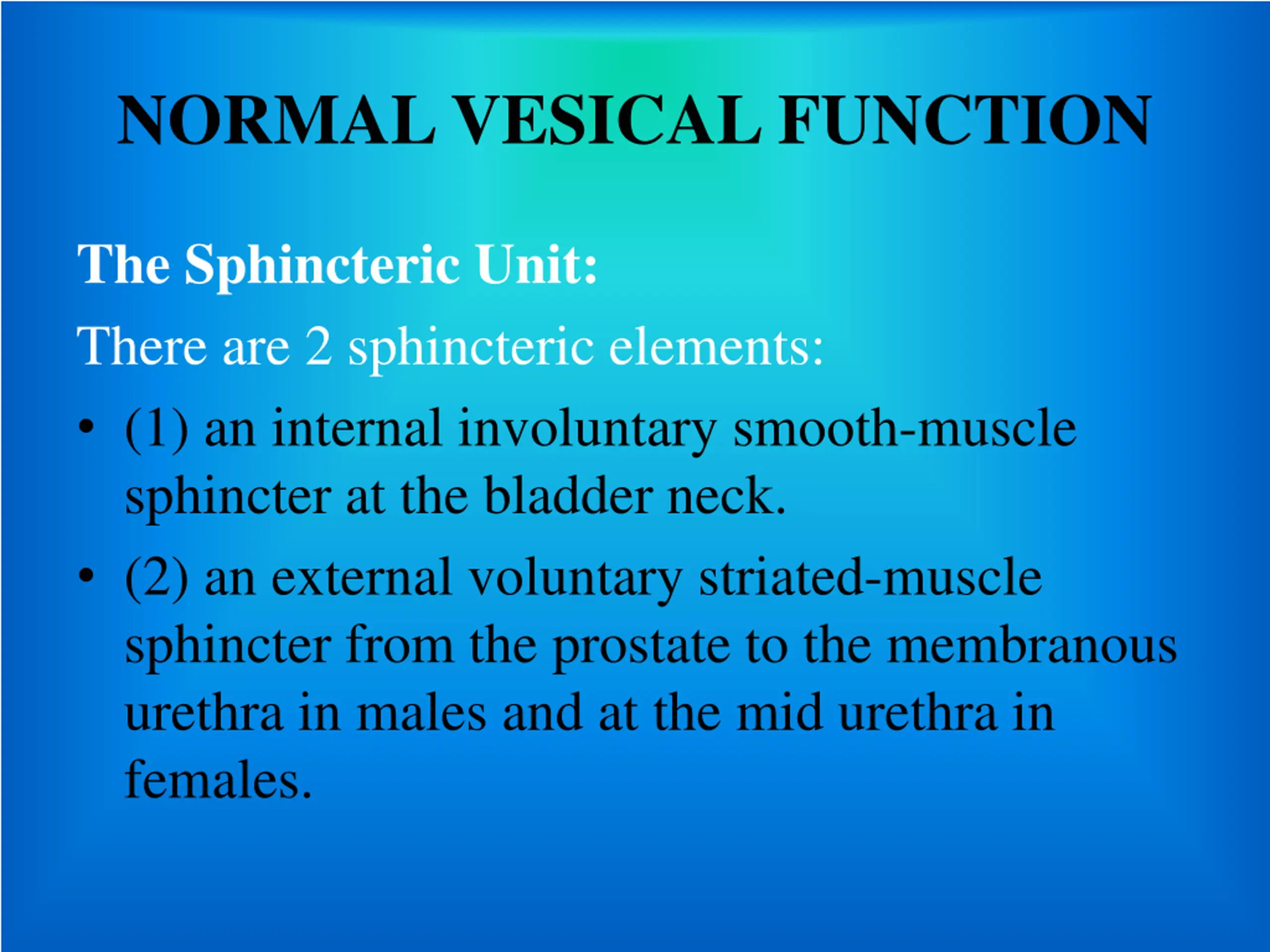 NORMAL VESICAL FUNCTION

The Sphincteric Unit:

There are 2 sphincteric elements:

• (1) an internal involuntary smooth-muscle sphincter at the bladder neck.

• (2) an external voluntary striated-muscle sphincter from the prostate to the membranous urethra in males and at the mid urethra in females.